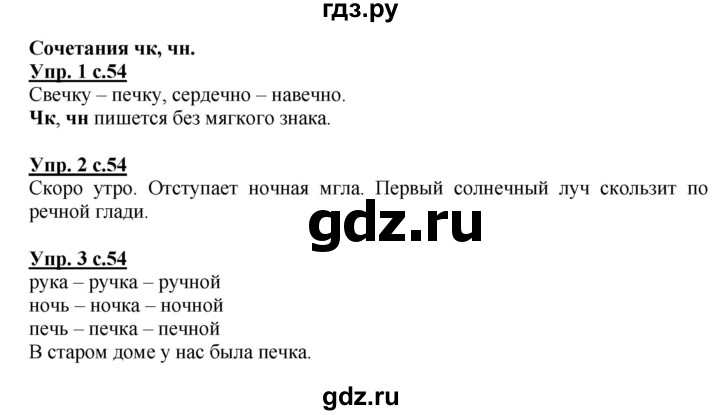 гдз.ру

Сочетания чк, чн.
Упр. 1 с.54
Свечку – печку, сердечно – навечно.
Чк, чн пишется без мягкого знака.

Упр. 2 с.54
Скоро утро. Отступает ночная мгла. Первый солнечный луч скользит по речной глади.

gdz.ru

Упр. 3 с.54
рука – ручка – ручной
ночь – ночка – ночной
печь – печка – печной
В старом доме у нас была печка.

gdz.ru